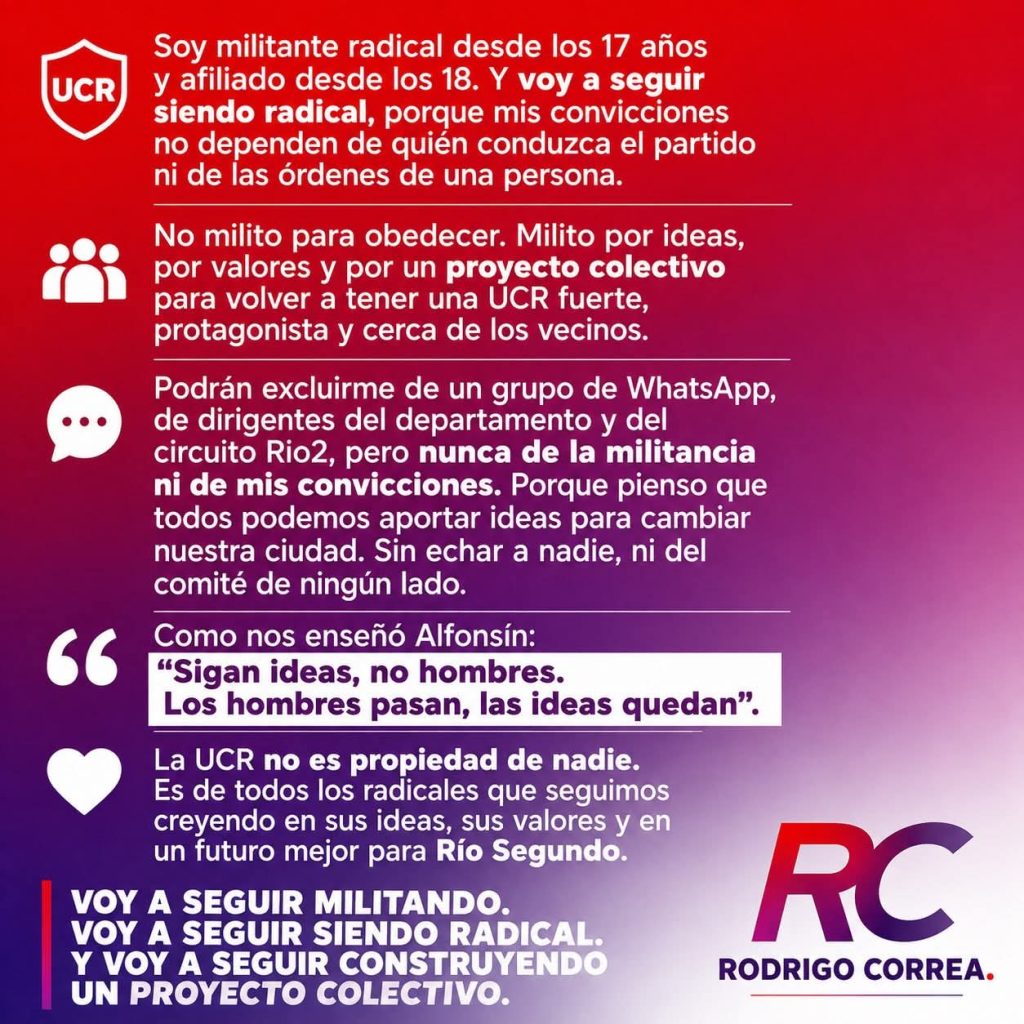 UCR

Soy militante radical desde los 17 años y afiliado desde los 18. Y voy a seguir siendo radical, porque mis convicciones no dependen de quién conduzca el partido ni de las órdenes de una persona.

No milito para obedecer. Milito por ideas, por valores y por un proyecto colectivo para volver a tener una UCR fuerte, protagonista y cerca de los vecinos.

Podrán excluirme de un grupo de WhatsApp, de dirigentes del departamento y del circuito Rio2, pero nunca de la militancia ni de mis convicciones. Porque pienso que todos podemos aportar ideas para cambiar nuestra ciudad. Sin echar a nadie, ni del comité de ningún lado.

Como nos enseñó Alfonsín:
"Sigan ideas, no hombres. Los hombres pasan, las ideas quedan".

La UCR no es propiedad de nadie. Es de todos los radicales que seguimos creyendo en sus ideas, sus valores y en un futuro mejor para Río Segundo.

VOY A SEGUIR MILITANDO.
VOY A SEGUIR SIENDO RADICAL.
Y VOY A SEGUIR CONSTRUYENDO
UN PROYECTO COLECTIVO.

RC
RODRIGO CORREA.